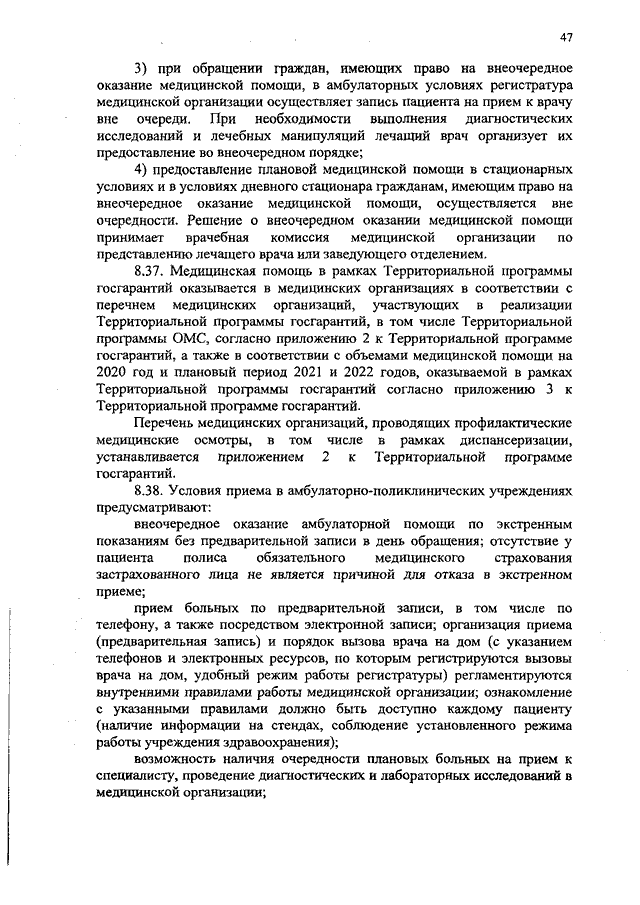 47

3) при обращении граждан, имеющих право на внеочередное оказание медицинской помощи, в амбулаторных условиях регистратура медицинской организации осуществляет запись пациента на прием к врачу вне очереди. При необходимости выполнения диагностических исследований и лечебных манипуляций лечащий врач организует их предоставление во внеочередном порядке;

4) предоставление плановой медицинской помощи в стационарных условиях и в условиях дневного стационара гражданам, имеющим право на внеочередное оказание медицинской помощи, осуществляется вне очередности. Решение о внеочередном оказании медицинской помощи принимает врачебная комиссия медицинской организации по представлению лечащего врача или заведующего отделением.

8.37. Медицинская помощь в рамках Территориальной программы госгарантий оказывается в медицинских организациях в соответствии с перечнем медицинских организаций, участвующих в реализации Территориальной программы госгарантий, в том числе Территориальной программы ОМС, согласно приложению 2 к Территориальной программе госгарантий, а также в соответствии с объемами медицинской помощи на 2020 год и плановый период 2021 и 2022 годов, оказываемой в рамках Территориальной программы госгарантий согласно приложению 3 к Территориальной программе госгарантий.

Перечень медицинских организаций, проводящих профилактические медицинские осмотры, в том числе в рамках диспансеризации, устанавливается приложением 2 к Территориальной программе госгарантий.

8.38. Условия приема в амбулаторно-поликлинических учреждениях предусматривают:

внеочередное оказание амбулаторной помощи по экстренным показаниям без предварительной записи в день обращения; отсутствие у пациента полиса обязательного медицинского страхования застрахованного лица не является причиной для отказа в экстренном приеме;

прием больных по предварительной записи, в том числе по телефону, а также посредством электронной записи; организация приема (предварительная запись) и порядок вызова врача на дом (с указанием телефонов и электронных ресурсов, по которым регистрируются вызовы врача на дом, удобный режим работы регистратуры) регламентируются внутренними правилами работы медицинской организации; ознакомление с указанными правилами должно быть доступно каждому пациенту (наличие информации на стендах, соблюдение установленного режима работы учреждения здравоохранения);

возможность наличия очередности плановых больных на прием к специалисту, проведение диагностических и лабораторных исследований в медицинской организации;